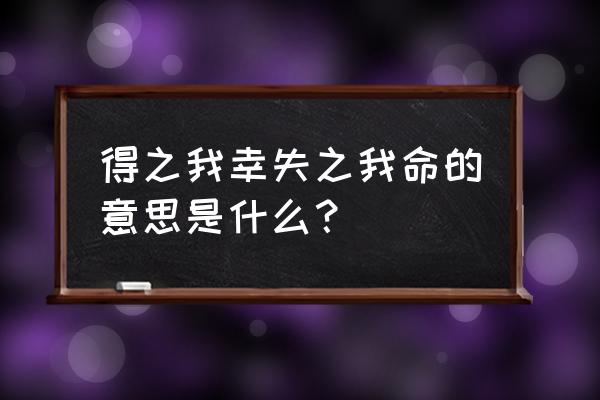 得之我幸失之我命的意思是什么？